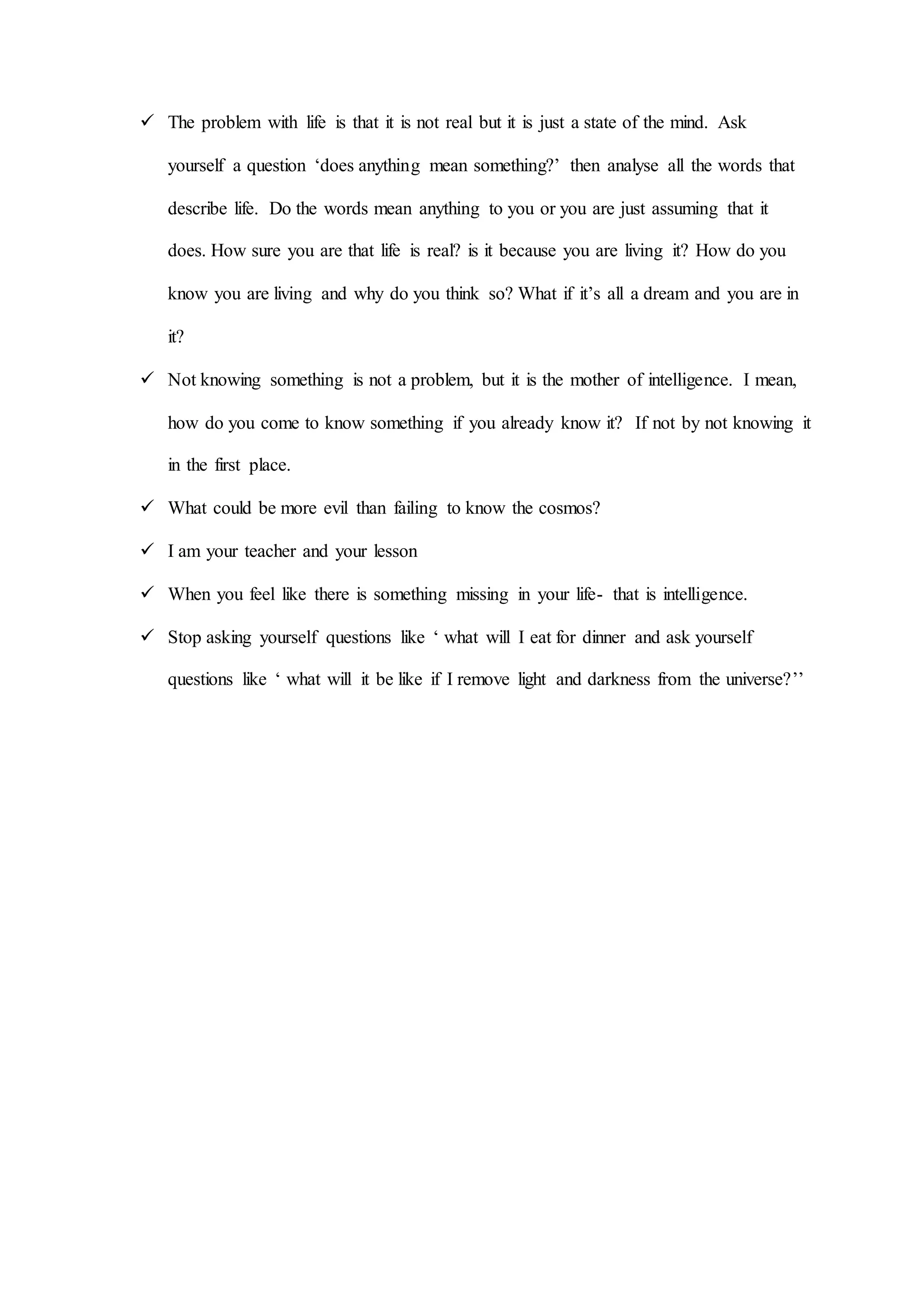 ✓ The problem with life is that it is not real but it is just a state of the mind. Ask yourself a question ‘does anything mean something?’ then analyse all the words that describe life. Do the words mean anything to you or you are just assuming that it does. How sure you are that life is real? is it because you are living it? How do you know you are living and why do you think so? What if it’s all a dream and you are in it?

✓ Not knowing something is not a problem, but it is the mother of intelligence. I mean, how do you come to know something if you already know it? If not by not knowing it in the first place.

✓ What could be more evil than failing to know the cosmos?

✓ I am your teacher and your lesson

✓ When you feel like there is something missing in your life- that is intelligence.

✓ Stop asking yourself questions like ‘ what will I eat for dinner and ask yourself questions like ‘ what will it be like if I remove light and darkness from the universe?’’